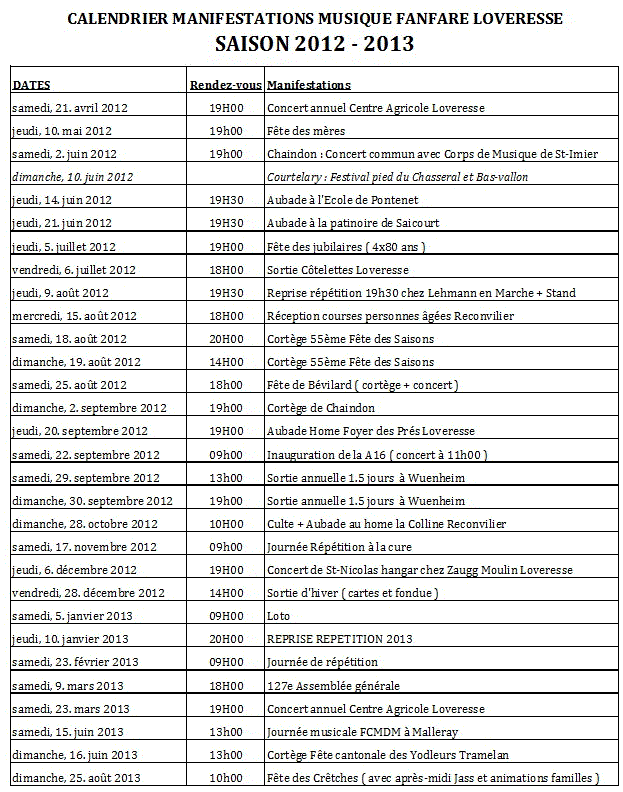 CALENDRIER MANIFESTATIONS MUSIQUE FANFARE LOVERESSE
SAISON 2012 - 2013

| DATES | Rendez-vous | Manifestations |
|---|---|---|
| samedi, 21. avril 2012 | 19H00 | Concert annuel Centre Agricole Loveresse |
| jeudi, 10. mai 2012 | 19h00 | Fête des mères |
| samedi, 2. juin 2012 | 19h00 | Chaindon : Concert commun avec Corps de Musique de St-Imier |
| dimanche, 10. juin 2012 | | Courtelary : Festival pied du Chasseral et Bas-vallon |
| jeudi, 14. juin 2012 | 19H30 | Aubade à l'Ecole de Pontenet |
| jeudi, 21. juin 2012 | 19H30 | Aubade à la patinoire de Saicourt |
| jeudi, 5. juillet 2012 | 19H00 | Fête des jubilaires ( 4x80 ans ) |
| vendredi, 6. juillet 2012 | 18H00 | Sortie Côtelettes Loveresse |
| jeudi, 9. août 2012 | 19H30 | Reprise répétition 19h30 chez Lehmann en Marche + Stand |
| mercredi, 15. août 2012 | 18H00 | Réception courses personnes âgées Reconvilier |
| samedi, 18. août 2012 | 20H00 | Cortège 55ème Fête des Saisons |
| dimanche, 19. août 2012 | 14H00 | Cortège 55ème Fête des Saisons |
| samedi, 25. août 2012 | 18h00 | Fête de Bévilard ( cortège + concert ) |
| dimanche, 2. septembre 2012 | 19h00 | Cortège de Chaindon |
| jeudi, 20. septembre 2012 | 19H00 | Aubade Home Foyer des Prés Loveresse |
| samedi, 22. septembre 2012 | 09h00 | Inauguration de la A16 ( concert à 11h00 ) |
| samedi, 29. septembre 2012 | 13h00 | Sortie annuelle 1.5 jours à Wuenheim |
| dimanche, 30. septembre 2012 | 19h00 | Sortie annuelle 1.5 jours à Wuenheim |
| dimanche, 28. octobre 2012 | 10H00 | Culte + Aubade au home la Colline Reconvilier |
| samedi, 17. novembre 2012 | 09h00 | Journée Répétition à la cure |
| jeudi, 6. décembre 2012 | 19H00 | Concert de St-Nicolas hangar chez Zaugg Moulin Loveresse |
| vendredi, 28. décembre 2012 | 14H00 | Sortie d'hiver ( cartes et fondue ) |
| samedi, 5. janvier 2013 | 09H00 | Loto |
| jeudi, 10. janvier 2013 | 20H00 | REPRISE REPETITION 2013 |
| samedi, 23. février 2013 | 09H00 | Journée de répétition |
| samedi, 9. mars 2013 | 18H00 | 127e Assemblée générale |
| samedi, 23. mars 2013 | 19H00 | Concert annuel Centre Agricole Loveresse |
| samedi, 15. juin 2013 | 13h00 | Journée musicale FCMDM à Malleray |
| dimanche, 16. juin 2013 | 13h00 | Cortège Fête cantonale des Yodleurs Tramelan |
| dimanche, 25. août 2013 | 10h00 | Fête des Crêtches ( avec après-midi Jass et animations familles ) |